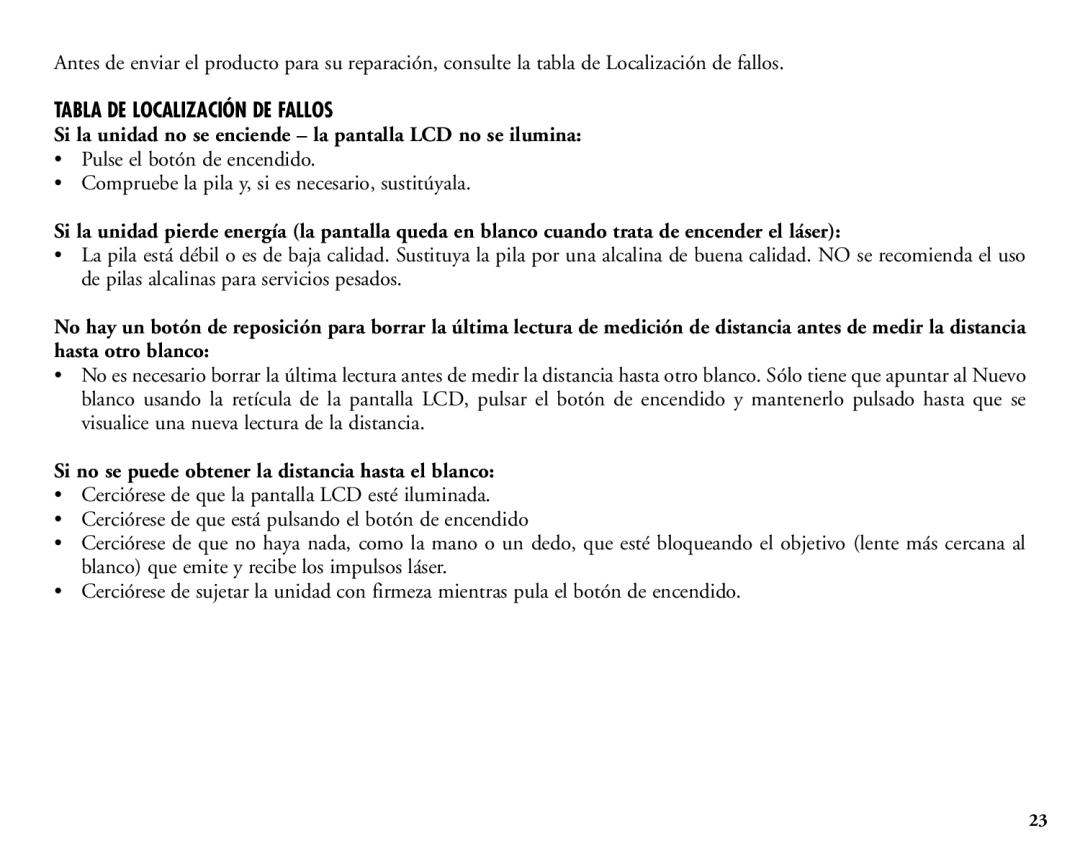 Antes de enviar el producto para su reparación, consulte la tabla de Localización de fallos.

TABLA DE LOCALIZACIÓN DE FALLOS

Si la unidad no se enciende – la pantalla LCD no se ilumina:

• Pulse el botón de encendido.
• Compruebe la pila y, si es necesario, sustitúyala.

Si la unidad pierde energía (la pantalla queda en blanco cuando trata de encender el láser):

• La pila está débil o es de baja calidad. Sustituya la pila por una alcalina de buena calidad. NO se recomienda el uso de pilas alcalinas para servicios pesados.

No hay un botón de reposición para borrar la última lectura de medición de distancia antes de medir la distancia hasta otro blanco:

• No es necesario borrar la última lectura antes de medir la distancia hasta otro blanco. Sólo tiene que apuntar al Nuevo blanco usando la retícula de la pantalla LCD, pulsar el botón de encendido y mantenerlo pulsado hasta que se visualice una nueva lectura de la distancia.

Si no se puede obtener la distancia hasta el blanco:

• Cerciórese de que la pantalla LCD esté iluminada.
• Cerciórese de que está pulsando el botón de encendido
• Cerciórese de que no haya nada, como la mano o un dedo, que esté bloqueando el objetivo (lente más cercana al blanco) que emite y recibe los impulsos láser.
• Cerciórese de sujetar la unidad con firmeza mientras pula el botón de encendido.

23